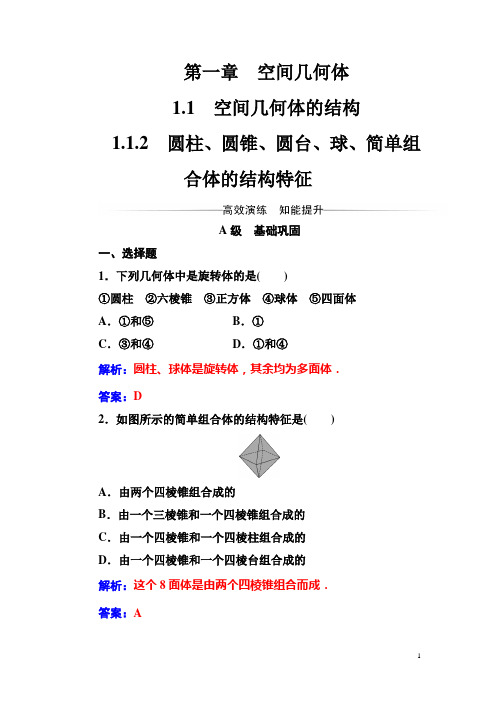 第一章　空间几何体

1.1　空间几何体的结构

1.1.2　圆柱、圆锥、圆台、球、简单组合体的结构特征

高效演练　知能提升

A 级　基础巩固

一、选择题

1．下列几何体中是旋转体的是(　　)

①圆柱　②六棱锥　③正方体　④球体　⑤四面体

A．①和⑤　　B．①

C．③和④　　D．①和④

解析：圆柱、球体是旋转体，其余均为多面体．

答案：D

2．如图所示的简单组合体的结构特征是(　　)

A．由两个四棱锥组合成的

B．由一个三棱锥和一个四棱锥组合成的

C．由一个四棱锥和一个四棱柱组合成的

D．由一个四棱锥和一个四棱台组合成的

解析：这个 8 面体是由两个四棱锥组合而成．

答案：A

1